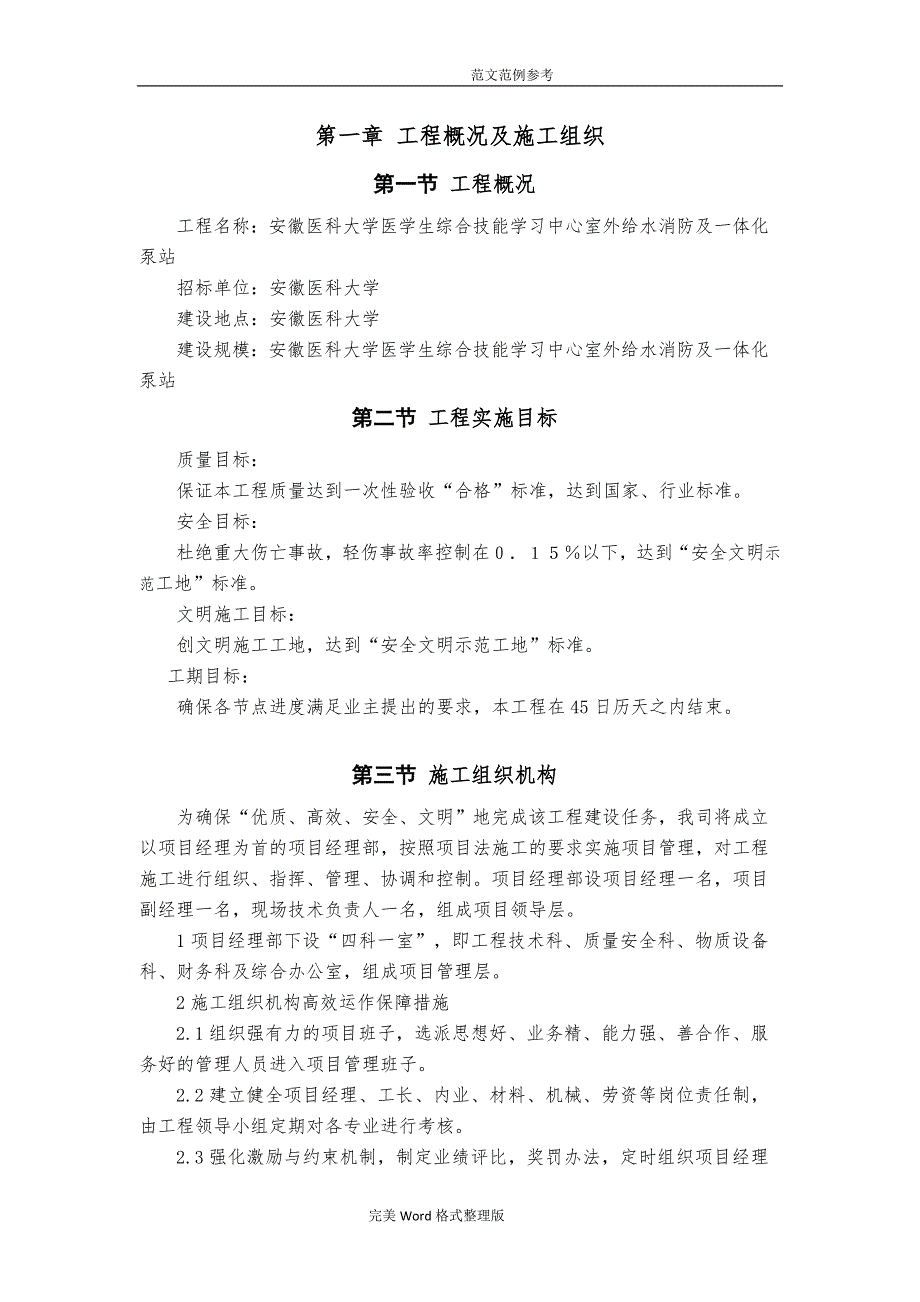 范文范例参考

第一章 工程概况及施工组织

第一节 工程概况

工程名称：安徽医科大学医学生综合技能学习中心室外给水消防及一体化泵站

招标单位：安徽医科大学

建设地点：安徽医科大学

建设规模：安徽医科大学医学生综合技能学习中心室外给水消防及一体化泵站

第二节 工程实施目标

质量目标：

保证本工程质量达到一次性验收“合格”标准，达到国家、行业标准。

安全目标：

杜绝重大伤亡事故，轻伤事故率控制在０．１５％以下，达到“安全文明示范工地”标准。

文明施工目标：

创文明施工工地，达到“安全文明示范工地”标准。

工期目标：

确保各节点进度满足业主提出的要求，本工程在45日历天之内结束。

第三节 施工组织机构

为确保“优质、高效、安全、文明”地完成该工程建设任务，我司将成立以项目经理为首的项目经理部，按照项目法施工的要求实施项目管理，对工程施工进行组织、指挥、管理、协调和控制。项目经理部设项目经理一名，项目副经理一名，现场技术负责人一名，组成项目领导层。

1项目经理部下设“四科一室”，即工程技术科、质量安全科、物质设备科、财务科及综合办公室，组成项目管理层。

2施工组织机构高效运作保障措施

2.1组织强有力的项目班子，选派思想好、业务精、能力强、善合作、服务好的管理人员进入项目管理班子。

2.2建立健全项目经理、工长、内业、材料、机械、劳资等岗位责任制，由工程领导小组定期对各专业进行考核。

2.3强化激励与约束机制，制定业绩评比，奖罚办法，定时组织项目经理

完美Word格式整理版